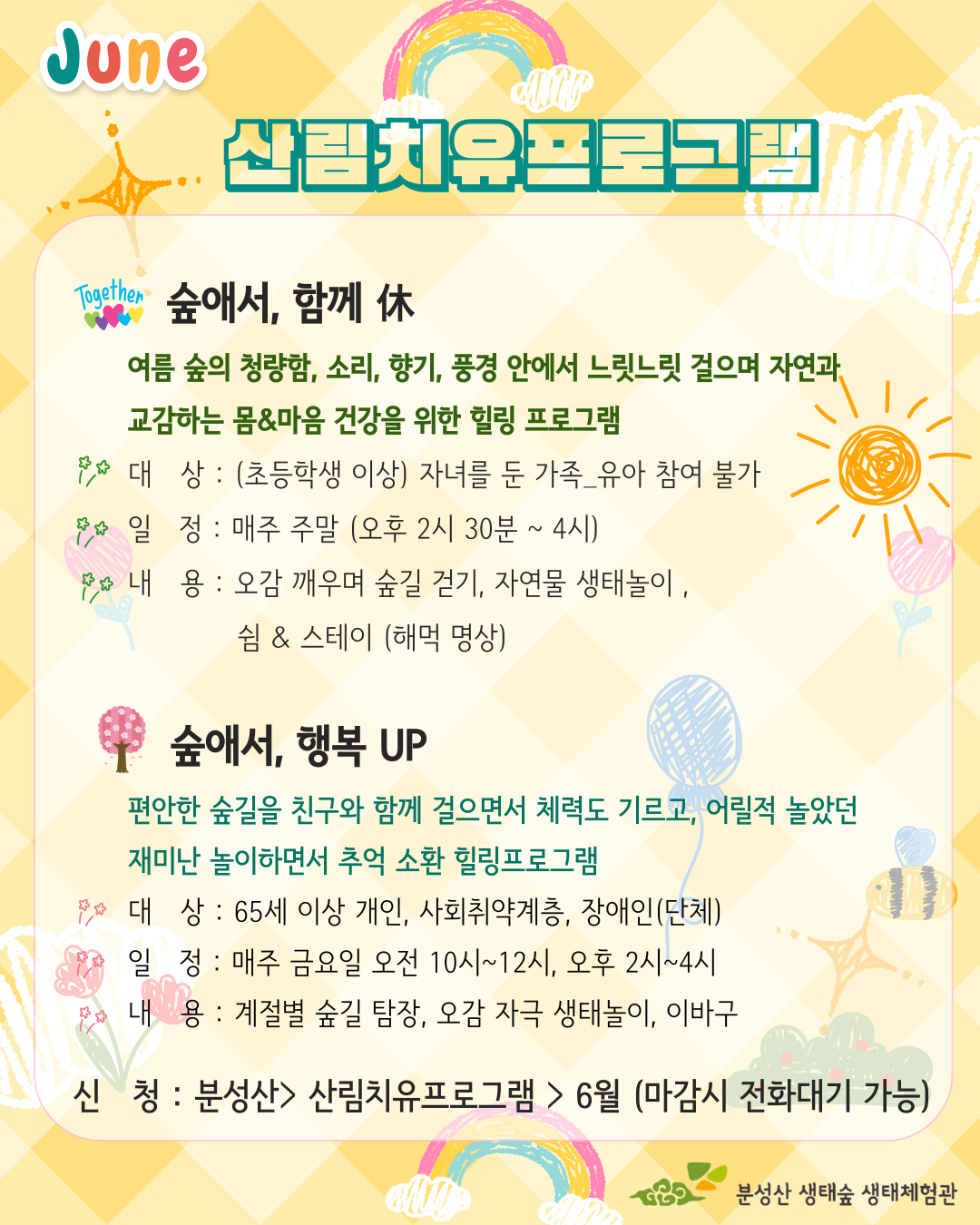 June

산림치유프로그램

Together 숲애서, 함께 休

여름 숲의 청량함, 소리, 향기, 풍경 안에서 느릿느릿 걸으며 자연과 교감하는 몸&마음 건강을 위한 힐링 프로그램

대 상 : (초등학생 이상) 자녀를 둔 가족_유아 참여 불가
일 정 : 매주 주말 (오후 2시 30분 ~ 4시)
내 용 : 오감 깨우며 숲길 걷기, 자연물 생태놀이 ,
쉼 & 스테이 (해먹 명상)

숲애서, 행복 UP

편안한 숲길을 친구와 함께 걸으면서 체력도 기르고, 어릴적 놀았던 재미난 놀이하면서 추억 소환 힐링프로그램

대 상 : 65세 이상 개인, 사회취약계층, 장애인(단체)
일 정 : 매주 금요일 오전 10시~12시, 오후 2시~4시
내 용 : 계절별 숲길 탐장, 오감 자극 생태놀이, 이바구

신 청 : 분성산> 산림치유프로그램 > 6월 (마감시 전화대기 가능)

분성산 생태숲 생태체험관